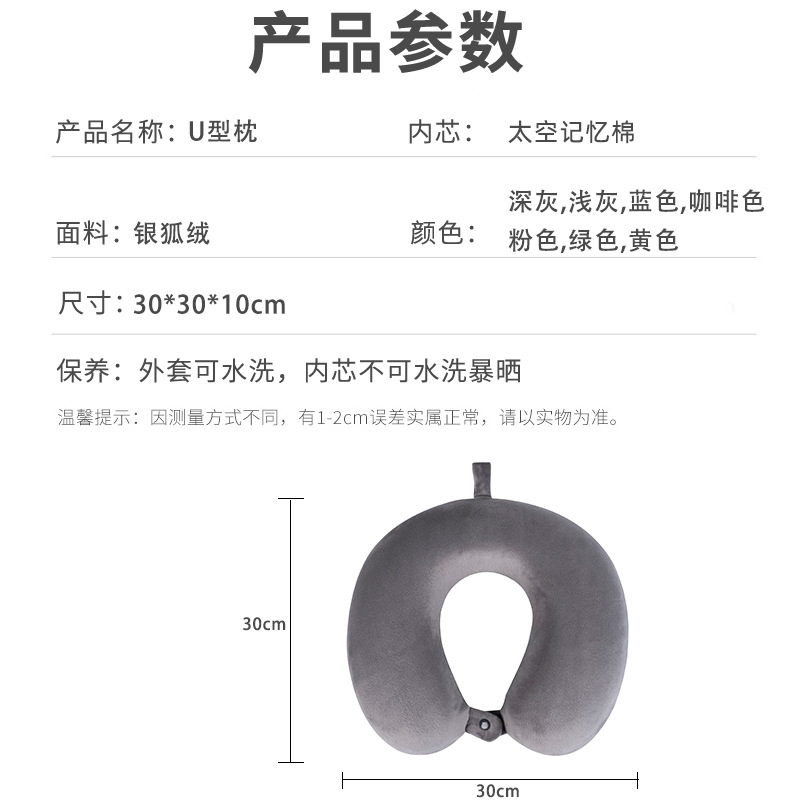 产品参数

产品名称：U型枕 内芯： 太空记忆棉

面料：银狐绒 颜色： 深灰,浅灰,蓝色,咖啡色
粉色,绿色,黄色

尺寸：30*30*10cm

保养：外套可水洗，内芯不可水洗暴晒

温馨提示：因测量方式不同，有1-2cm误差实属正常，请以实物为准。

30cm

30cm